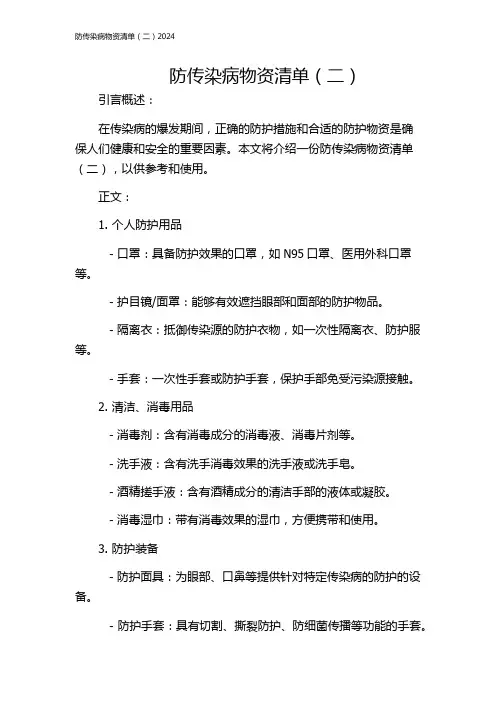 防传染病物资清单（二）2024

防传染病物资清单（二）

引言概述：

在传染病的爆发期间，正确的防护措施和合适的防护物资是确保人们健康和安全的重要因素。本文将介绍一份防传染病物资清单（二），以供参考和使用。

正文：

1. 个人防护用品

- 口罩：具备防护效果的口罩，如 N95 口罩、医用外科口罩等。

- 护目镜/面罩：能够有效遮挡眼部和面部的防护物品。

- 隔离衣：抵御传染源的防护衣物，如一次性隔离衣、防护服等。

- 手套：一次性手套或防护手套，保护手部免受污染源接触。

2. 清洁、消毒用品

- 消毒剂：含有消毒成分的消毒液、消毒片剂等。

- 洗手液：含有洗手消毒效果的洗手液或洗手皂。

- 酒精搓手液：含有酒精成分的清洁手部的液体或凝胶。

- 消毒湿巾：带有消毒效果的湿巾，方便携带和使用。

3. 防护装备

- 防护面具：为眼部、口鼻等提供针对特定传染病的防护的设备。

- 防护手套：具有切割、撕裂防护、防细菌传播等功能的手套。